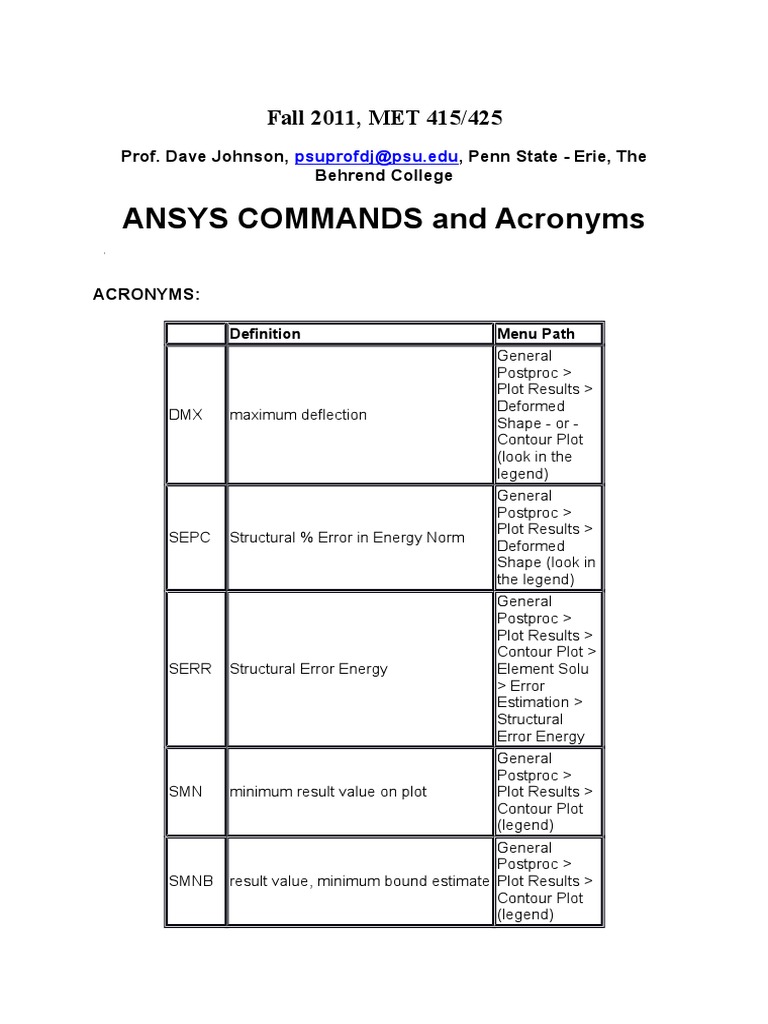 Fall 2011, MET 415/425

Prof. Dave Johnson, psuprofdj@psu.edu, Penn State - Erie, The Behrend College

ANSYS COMMANDS and Acronyms

ACRONYMS:

| | Definition | Menu Path |
|---|---|---|
| DMX | maximum deflection | General Postproc > Plot Results > Deformed Shape - or - Contour Plot (look in the legend) |
| SEPC | Structural % Error in Energy Norm | General Postproc > Plot Results > Deformed Shape (look in the legend) |
| SERR | Structural Error Energy | General Postproc > Plot Results > Contour Plot > Element Solu > Error Estimation > Structural Error Energy |
| SMN | minimum result value on plot | General Postproc > Plot Results > Contour Plot (legend) |
| SMNB | result value, minimum bound estimate | General Postproc > Plot Results > Contour Plot (legend) |